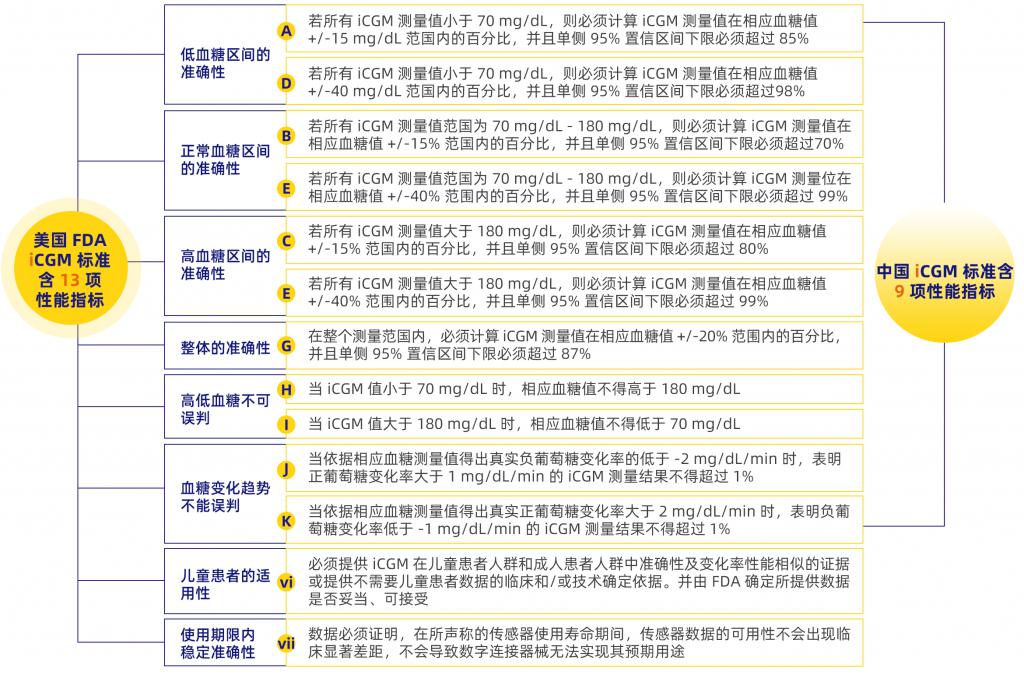 美国 FDA iCGM 标准含 13 项性能指标

低血糖区间的准确性

A 若所有 iCGM 测量值小于 70 mg/dL，则必须计算 iCGM 测量值在相应血糖值 +/-15 mg/dL 范围内的百分比，并且单侧 95% 置信区间下限必须超过 85%

D 若所有 iCGM 测量值小于 70 mg/dL，则必须计算 iCGM 测量值在相应血糖值 +/-40 mg/dL 范围内的百分比，并且单侧 95% 置信区间下限必须超过98%

正常血糖区间的准确性

B 若所有 iCGM 测量值范围为 70 mg/dL - 180 mg/dL，则必须计算 iCGM 测量值在相应血糖值 +/-15% 范围内的百分比，并且单侧 95% 置信区间下限必须超过70%

E 若所有 iCGM 测量值范围为 70 mg/dL - 180 mg/dL，则必须计算 iCGM 测量位在相应血糖值 +/-40% 范围内的百分比，并且单侧 95% 置信区间下限必须超过 99%

高血糖区间的准确性

C 若所有 iCGM 测量值大于 180 mg/dL，则必须计算 iCGM 测量值在相应血糖值 +/-15% 范围内的百分比，并且单侧 95% 置信区间下限必须超过 80%

E 若所有 iCGM 测量值大于 180 mg/dL，则必须计算 iCGM 测量值在相应血糖值 +/-40% 范围内的百分比，并且单侧 95% 置信区间下限必须超过 99%

整体的准确性

G 在整个测量范围内，必须计算 iCGM 测量值在相应血糖值 +/-20% 范围内的百分比，并且单侧 95% 置信区间下限必须超过 87%

高低血糖不可误判

H 当 iCGM 值小于 70 mg/dL 时，相应血糖值不得高于 180 mg/dL

I 当 iCGM 值大于 180 mg/dL 时，相应血糖值不得低于 70 mg/dL

血糖变化趋势不能误判

J 当依据相应血糖测量值得出真实负葡萄糖变化率的低于 -2 mg/dL/min 时，表明正葡萄糖变化率大于 1 mg/dL/min 的 iCGM 测量结果不得超过 1%

K 当依据相应血糖测量值得出真实正葡萄糖变化率大于 2 mg/dL/min 时，表明负葡萄糖变化率低于 -1 mg/dL/min 的 iCGM 测量结果不得超过 1%

儿童患者的适用性

vi 必须提供 iCGM 在儿童患者人群和成人患者人群中准确性及变化率性能相似的证据或提供不需要儿童患者数据的临床和/或技术确定依据。并由 FDA 确定所提供数据是否妥当、可接受

使用期限内稳定准确性

vii 数据必须证明，在所声称的传感器使用寿命期间，传感器数据的可用性不会出现临床显著差距，不会导致数字连接器械无法实现其预期用途

中国 iCGM 标准含 9 项性能指标